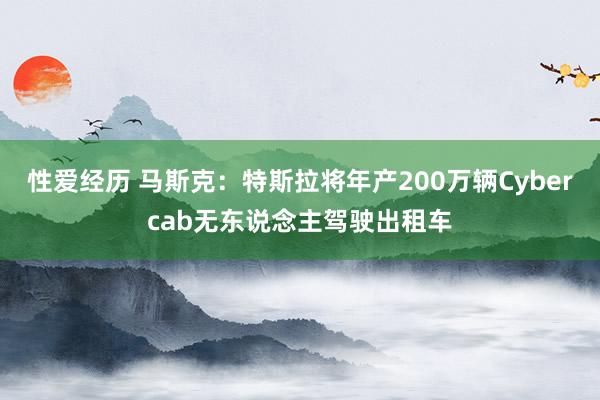 性爱经历 马斯克：特斯拉将年产200万辆Cybercab无东说念主驾驶出租车